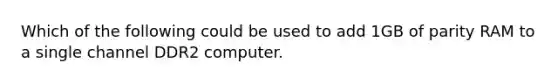 Which of the following could be used to add 1GB of parity RAM to a single channel DDR2 computer.